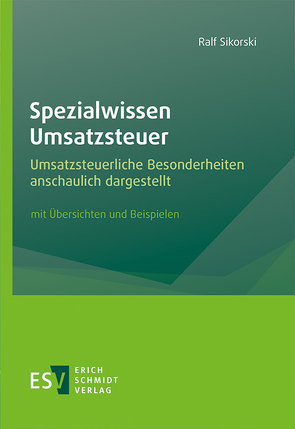 Ralf Sikorski

Spezialwissen Umsatzsteuer

Umsatzsteuerliche Besonderheiten anschaulich dargestellt

mit Übersichten und Beispielen

ESV

ERICH SCHMIDT VERLAG